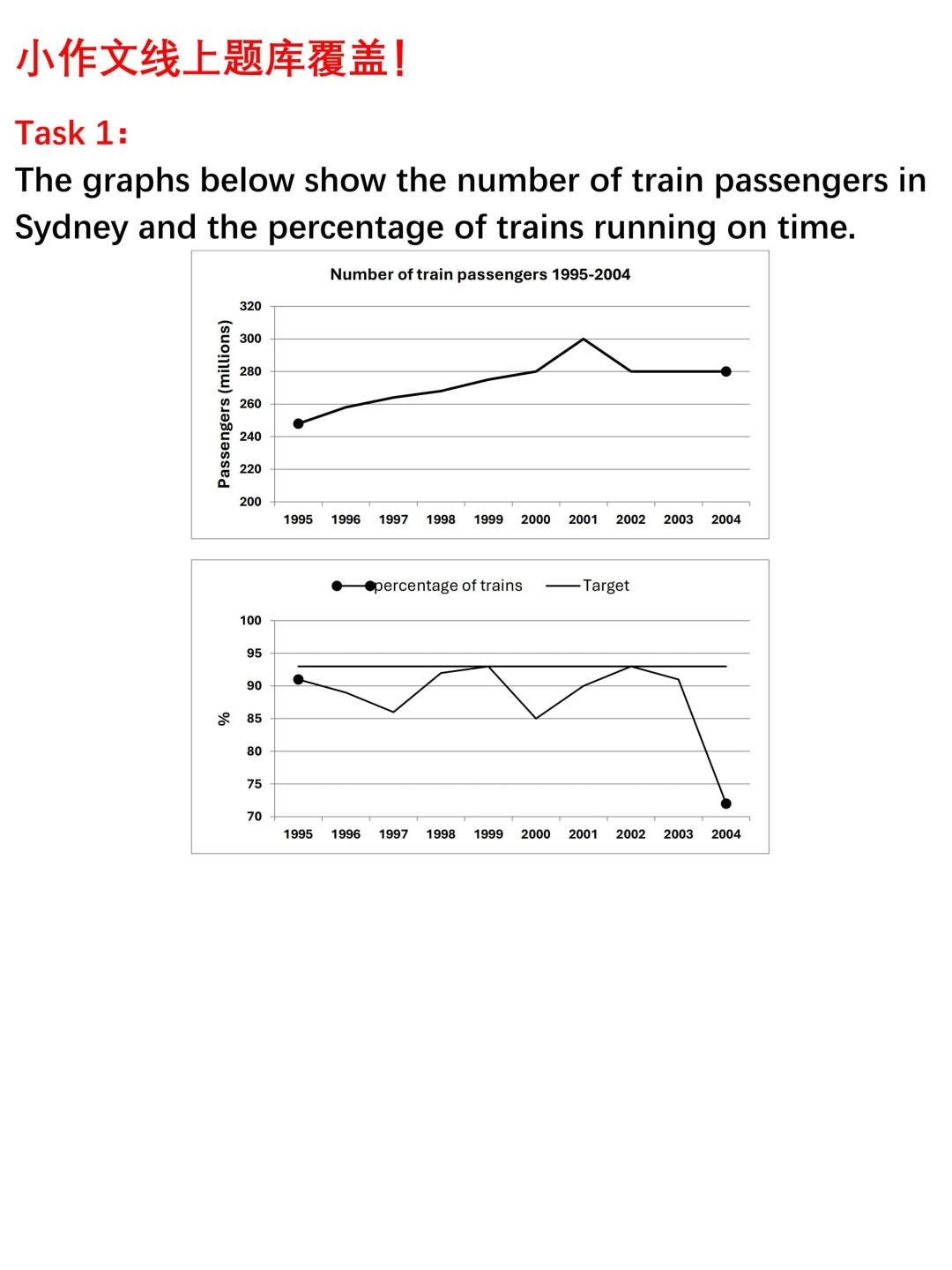 小作文线上题库覆盖!

Task 1:

The graphs below show the number of train passengers in Sydney and the percentage of trains running on time.

Number of train passengers 1995-2004

Passengers (millions)

320
300
280
260
240
220
200

1995 1996 1997 1998 1999 2000 2001 2002 2003 2004

percentage of trains    Target

%

100
95
90
85
80
75
70

1995 1996 1997 1998 1999 2000 2001 2002 2003 2004